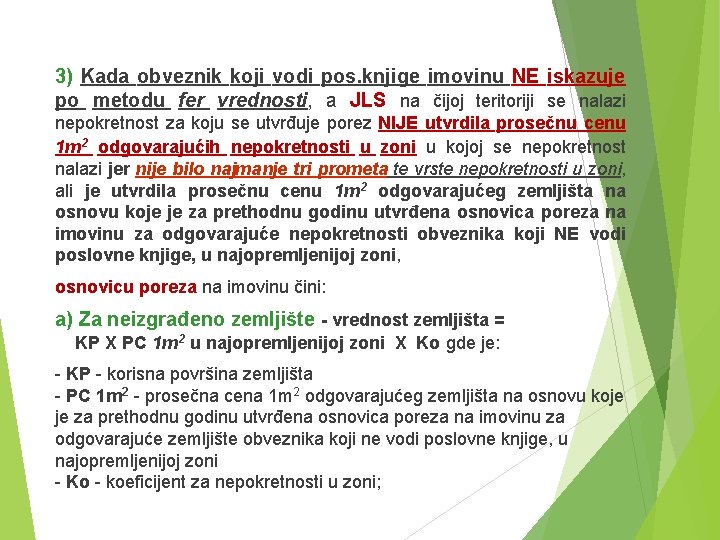 3) Kada obveznik koji vodi pos.knjige imovinu NE iskazuje po metodu fer vrednosti, a JLS na čijoj teritoriji se nalazi nepokretnost za koju se utvrđuje porez NIJE utvrdila prosečnu cenu $1m^2$ odgovarajućih nepokretnosti u zoni u kojoj se nepokretnost nalazi jer nije bilo najmanje tri prometa te vrste nepokretnosti u zoni, ali je utvrdila prosečnu cenu $1m^2$ odgovarajućeg zemljišta na osnovu koje je za prethodnu godinu utvrđena osnovica poreza na imovinu za odgovarajuće nepokretnosti obveznika koji NE vodi poslovne knjige, u najopremljenijoj zoni,

osnovicu poreza na imovinu čini:

a) Za neizgrađeno zemljište - vrednost zemljišta = KP X PC $1m^2$ u najopremljenijoj zoni X Ko gde je:

- KP - korisna površina zemljišta
- PC $1m^2$ - prosečna cena $1m^2$ odgovarajućeg zemljišta na osnovu koje je za prethodnu godinu utvrđena osnovica poreza na imovinu za odgovarajuće zemljište obveznika koji ne vodi poslovne knjige, u najopremljenijoj zoni
- Ko - koeficijent za nepokretnosti u zoni;